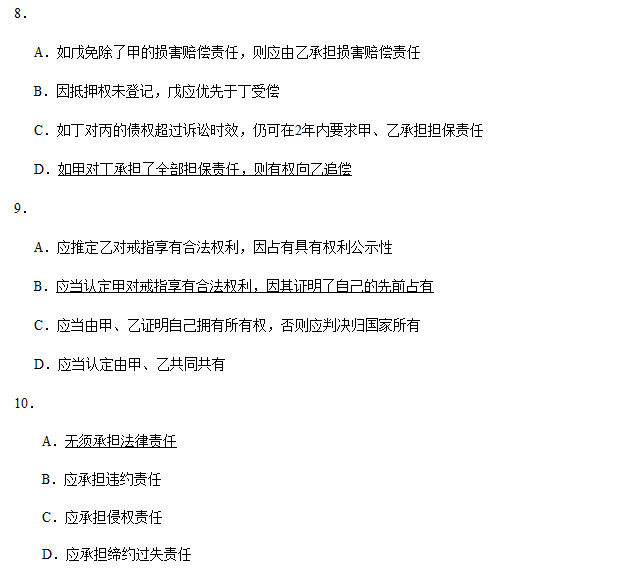 8.

A.如戊免除了甲的损害赔偿责任，则应由乙承担损害赔偿责任

B.因抵押权未登记，戊应优先于丁受偿

C.如丁对丙的债权超过诉讼时效，仍可在2年内要求甲、乙承担担保责任

D.如甲对丁承担了全部担保责任，则有权向乙追偿

9.

A.应推定乙对戒指享有合法权利，因占有具有权利公示性

B.应当认定甲对戒指享有合法权利，因其证明了自己的先前占有

C.应当由甲、乙证明自己拥有所有权，否则应判决归国家所有

D.应当认定由甲、乙共同共有

10.

A.无须承担法律责任

B.应承担违约责任

C.应承担侵权责任

D.应承担缔约过失责任